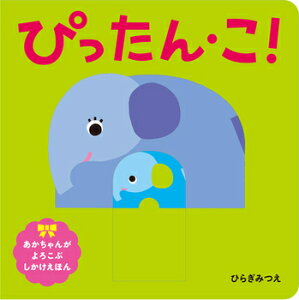 ぴったん・こ!

あかちゃんが
よろこぶ
しかけえほん

ひらぎみつえ